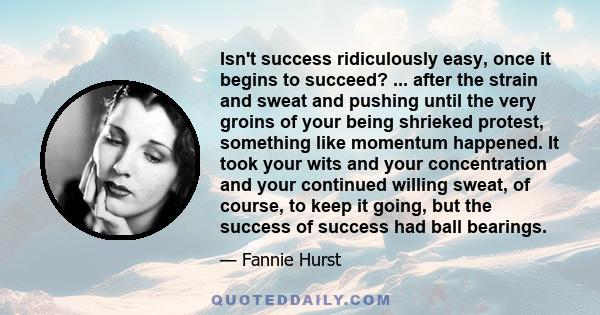 Isn't success ridiculously easy, once it begins to succeed? ... after the strain and sweat and pushing until the very groins of your being shrieked protest, something like momentum happened. It took your wits and your concentration and your continued willing sweat, of course, to keep it going, but the success of success had ball bearings.

— Fannie Hurst

QUOTEDDAILY.COM